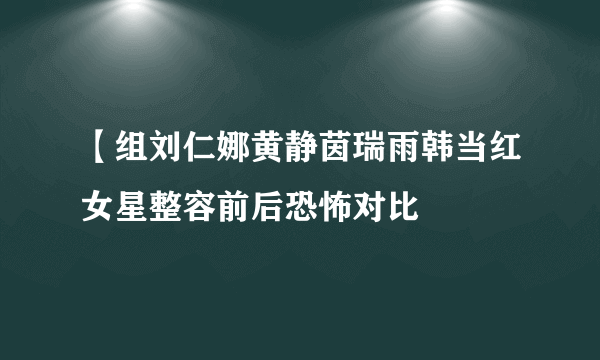 【组刘仁娜黄静茵瑞雨韩当红女星整容前后恐怖对比